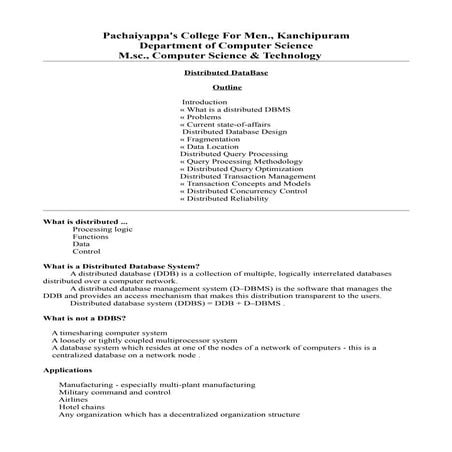 Pachaiyappa's College For Men., Kanchipuram
Department of Computer Science
M.sc., Computer Science & Technology

Distributed DataBase

Outline

Introduction
« What is a distributed DBMS
« Problems
« Current state-of-affairs
Distributed Database Design
« Fragmentation
« Data Location
Distributed Query Processing
« Query Processing Methodology
« Distributed Query Optimization
Distributed Transaction Management
« Transaction Concepts and Models
« Distributed Concurrency Control
« Distributed Reliability

What is distributed ...
Processing logic
Functions
Data
Control

What is a Distributed Database System?
A distributed database (DDB) is a collection of multiple, logically interrelated databases distributed over a computer network.
A distributed database management system (D–DBMS) is the software that manages the DDB and provides an access mechanism that makes this distribution transparent to the users.
Distributed database system (DDBS) = DDB + D–DBMS .

What is not a DDBS?

A timesharing computer system
A loosely or tightly coupled multiprocessor system
A database system which resides at one of the nodes of a network of computers - this is a centralized database on a network node .

Applications

Manufacturing - especially multi-plant manufacturing
Military command and control
Airlines
Hotel chains
Any organization which has a decentralized organization structure